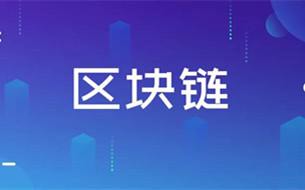 区块链